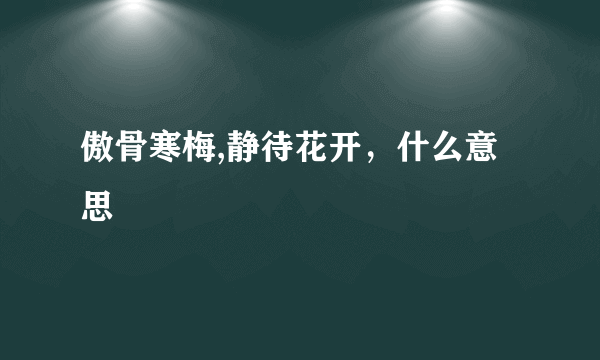 傲骨寒梅,静待花开，什么意思